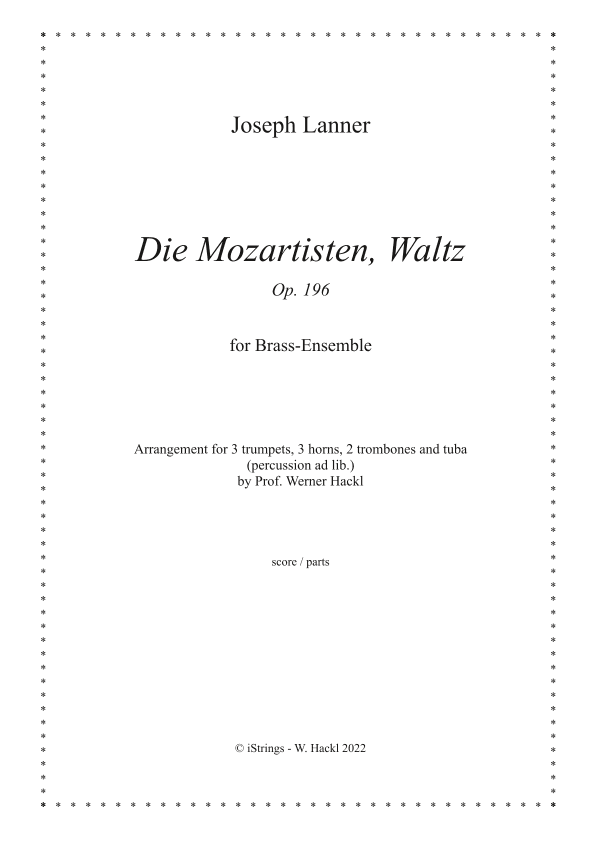 Joseph Lanner

Die Mozartisten, Waltz

Op. 196

for Brass-Ensemble

Arrangement for 3 trumpets, 3 horns, 2 trombones and tuba
(percussion ad lib.)
by Prof. Werner Hackl

score / parts

© iStrings - W. Hackl 2022